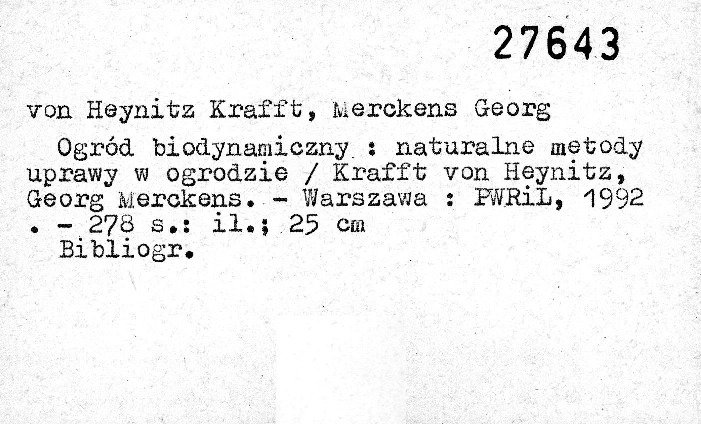 27643

von Heynitz Krafft, Merckens Georg

Ogród biodynamiczny : naturalne metody uprawy w ogrodzie / Krafft von Heynitz, Georg Merckens. - Warszawa : PWRiL, 1992 . - 278 s.: il.; 25 cm

Bibliogr.